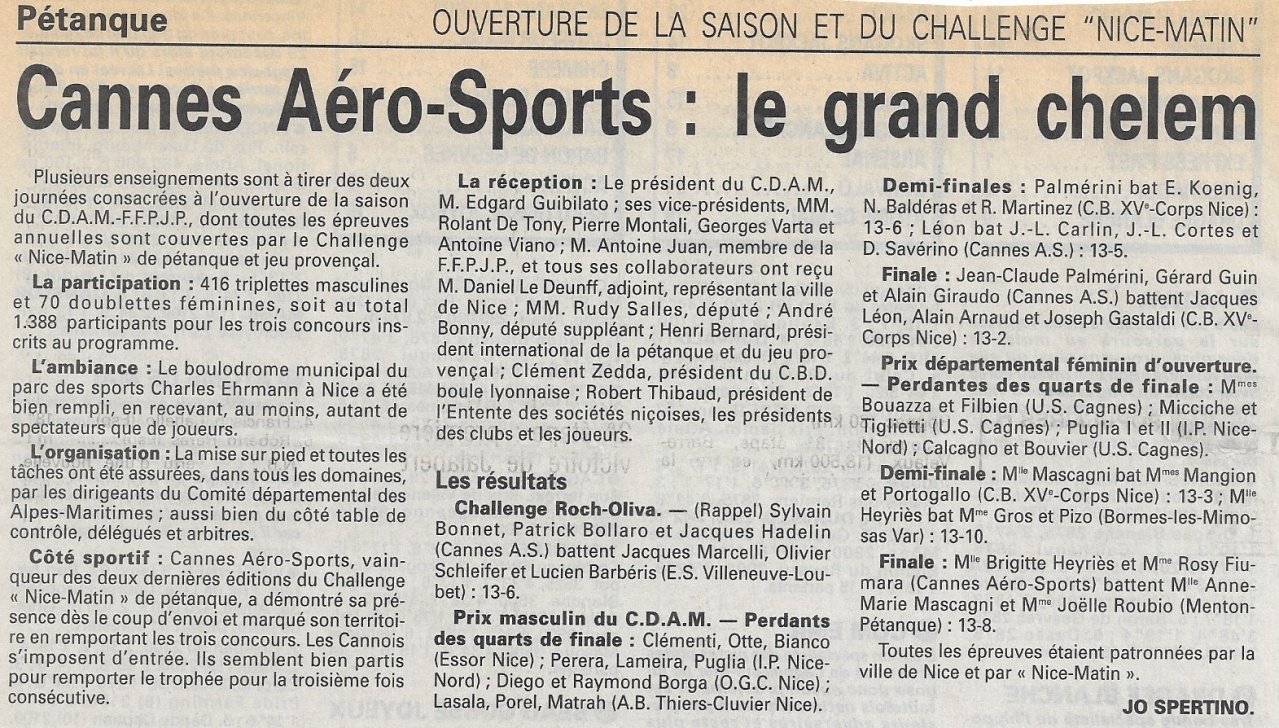 Pétanque

OUVERTURE DE LA SAISON ET DU CHALLENGE "NICE-MATIN"

Cannes Aéro-Sports : le grand chelem

Plusieurs enseignements sont à tirer des deux journées consacrées à l'ouverture de la saison du C.D.A.M.-F.F.P.J.P., dont toutes les épreuves annuelles sont couvertes par le Challenge « Nice-Matin » de pétanque et jeu provençal.

La participation : 416 triplettes masculines et 70 doublettes féminines, soit au total 1.388 participants pour les trois concours inscrits au programme.

L'ambiance : Le boulodrome municipal du parc des sports Charles Ehrmann à Nice a été bien rempli, en recevant, au moins, autant de spectateurs que de joueurs.

L'organisation : La mise sur pied et toutes les tâches ont été assurées, dans tous les domaines, par les dirigeants du Comité départemental des Alpes-Maritimes ; aussi bien du côté table de contrôle, délégués et arbitres.

Côté sportif : Cannes Aéro-Sports, vainqueur des deux dernières éditions du Challenge « Nice-Matin » de pétanque, a démontré sa présence dès le coup d'envoi et marqué son territoire en remportant les trois concours. Les Cannois s'imposent d'entrée. Ils semblent bien partis pour remporter le trophée pour la troisième fois consécutive.

La réception : Le président du C.D.A.M., M. Edgard Guibilato ; ses vice-présidents, MM. Rolant De Tony, Pierre Montali, Georges Varta et Antoine Viano ; M. Antoine Juan, membre de la F.F.P.J.P., et tous ses collaborateurs ont reçu M. Daniel Le Deunff, adjoint, représentant la ville de Nice ; MM. Rudy Salles, député ; André Bonny, député suppléant ; Henri Bernard, président international de la pétanque et du jeu provençal ; Clément Zedda, président du C.B.D. boule lyonnaise ; Robert Thibaud, président de l'Entente des sociétés niçoises, les présidents des clubs et les joueurs.

Les résultats

Challenge Roch-Oliva. — (Rappel) Sylvain Bonnet, Patrick Bollaro et Jacques Hadelin (Cannes A.S.) battent Jacques Marcelli, Olivier Schleifer et Lucien Barbéris (E.S. Villeneuve-Loubet) : 13-6.

Prix masculin du C.D.A.M. — Perdants des quarts de finale : Clémenti, Otte, Bianco (Essor Nice) ; Perera, Lameira, Puglia (I.P. Nice-Nord) ; Diego et Raymond Borga (O.G.C. Nice) ; Lasala, Porel, Matrah (A.B. Thiers-Cluvier Nice).

Demi-finales : Palmérini bat E. Koenig, N. Baldéras et R. Martinez (C.B. XVe-Corps Nice) : 13-6 ; Léon bat J.-L. Carlin, J.-L. Cortes et D. Savérino (Cannes A.S.) : 13-5.

Finale : Jean-Claude Palmérini, Gérard Guin et Alain Giraudo (Cannes A.S.) battent Jacques Léon, Alain Arnaud et Joseph Gastaldi (C.B. XVe-Corps Nice) : 13-2.

Prix départemental féminin d'ouverture. — Perdantes des quarts de finale : Mmes Bouazza et Filbien (U.S. Cagnes) ; Micciche et Tiglietti (U.S. Cagnes) ; Puglia I et II (I.P. Nice-Nord) ; Calcagno et Bouvier (U.S. Cagnes).

Demi-finale : Mlle Mascagni bat Mmes Mangion et Portogallo (C.B. XVe-Corps Nice) : 13-3 ; Mlle Heyriès bat Mme Gros et Pizo (Bormes-les-Mimosas Var) : 13-10.

Finale : Mlle Brigitte Heyriès et Mme Rosy Fiumara (Cannes Aéro-Sports) battent Mlle Anne-Marie Mascagni et Mme Joëlle Roubio (Menton-Pétanque) : 13-8.

Toutes les épreuves étaient patronnées par la ville de Nice et par « Nice-Matin ».

JO SPERTINO.